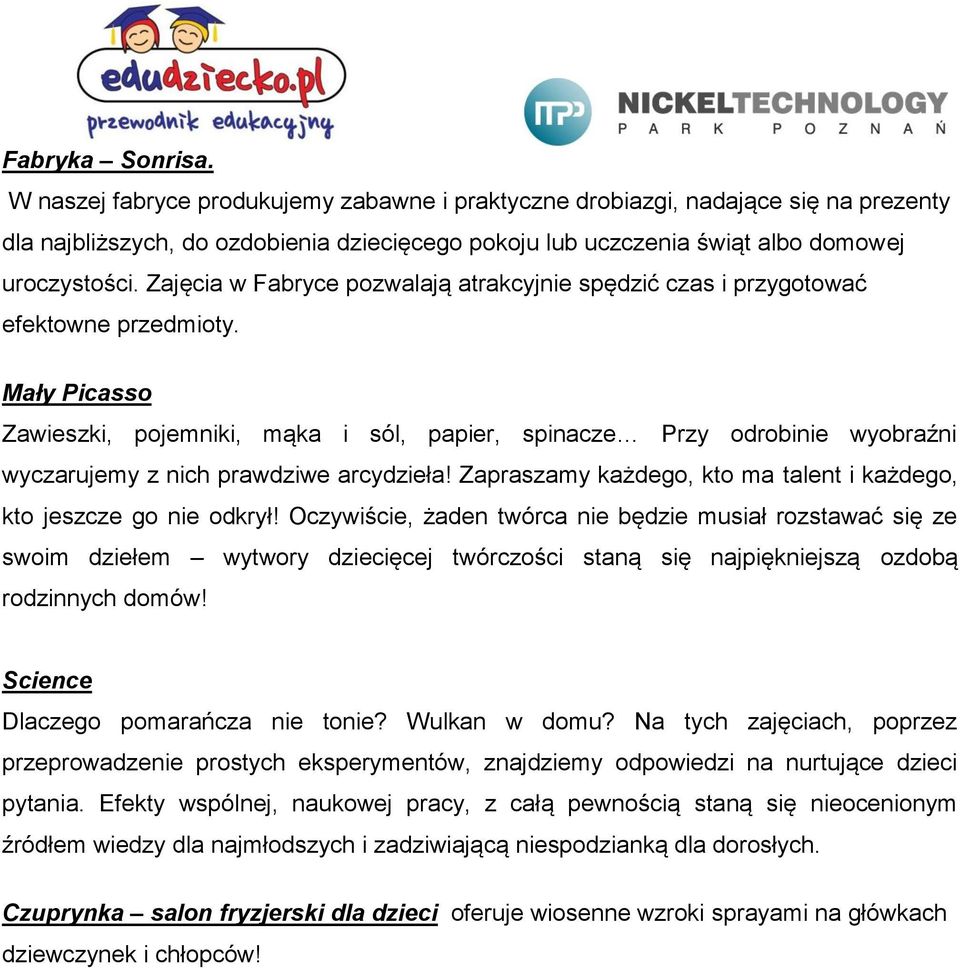 edudziecko.pl
przewodnik edukacyjny

NICKELTECHNOLOGY
PARK POZNAŃ

Fabryka – Sonrisa.

W naszej fabryce produkujemy zabawne i praktyczne drobiazgi, nadające się na prezenty dla najbliższych, do ozdobienia dziecięcego pokoju lub uczczenia świąt albo domowej uroczystości. Zajęcia w Fabryce pozwalają atrakcyjnie spędzić czas i przygotować efektowne przedmioty.

Mały Picasso

Zawieszki, pojemniki, mąka i sól, papier, spinacze... Przy odrobinie wyobraźni wyczarujemy z nich prawdziwe arcydzieła! Zapraszamy każdego, kto ma talent i każdego, kto jeszcze go nie odkrył! Oczywiście, żaden twórca nie będzie musiał rozstawać się ze swoim dziełem – wytwory dziecięcej twórczości staną się najpiękniejszą ozdobą rodzinnych domów!

Science

Dlaczego pomarańcza nie tonie? Wulkan w domu? Na tych zajęciach, poprzez przeprowadzenie prostych eksperymentów, znajdziemy odpowiedzi na nurtujące dzieci pytania. Efekty wspólnej, naukowej pracy, z całą pewnością staną się nieocenionym źródłem wiedzy dla najmłodszych i zadziwiającą niespodzianką dla dorosłych.

Czuprynka – salon fryzjerski dla dzieci oferuje wiosenne wzroki sprayami na główkach dziewczynek i chłopców!